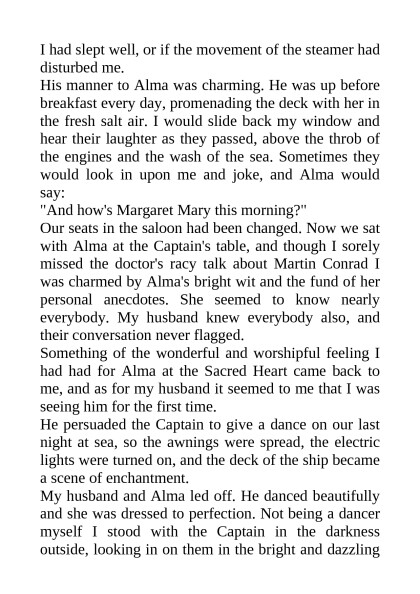 I had slept well, or if the movement of the steamer had disturbed me.
His manner to Alma was charming. He was up before breakfast every day, promenading the deck with her in the fresh salt air. I would slide back my window and hear their laughter as they passed, above the throb of the engines and the wash of the sea. Sometimes they would look in upon me and joke, and Alma would say:
"And how's Margaret Mary this morning?"
Our seats in the saloon had been changed. Now we sat with Alma at the Captain's table, and though I sorely missed the doctor's racy talk about Martin Conrad I was charmed by Alma's bright wit and the fund of her personal anecdotes. She seemed to know nearly everybody. My husband knew everybody also, and their conversation never flagged.
Something of the wonderful and worshipful feeling I had had for Alma at the Sacred Heart came back to me, and as for my husband it seemed to me that I was seeing him for the first time.
He persuaded the Captain to give a dance on our last night at sea, so the awnings were spread, the electric lights were turned on, and the deck of the ship became a scene of enchantment.
My husband and Alma led off. He danced beautifully and she was dressed to perfection. Not being a dancer myself I stood with the Captain in the darkness outside, looking in on them in the bright and dazzling